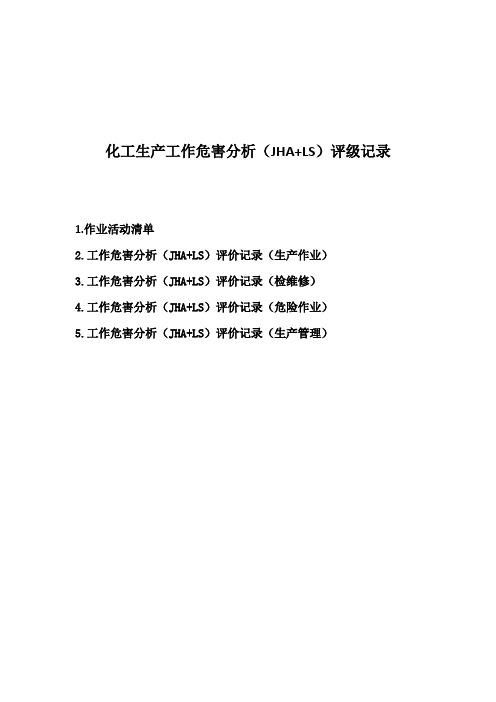 化工生产工作危害分析（JHA+LS）评级记录

1.作业活动清单

2.工作危害分析（JHA+LS）评价记录（生产作业）

3.工作危害分析（JHA+LS）评价记录（检维修）

4.工作危害分析（JHA+LS）评价记录（危险作业）

5.工作危害分析（JHA+LS）评价记录（生产管理）